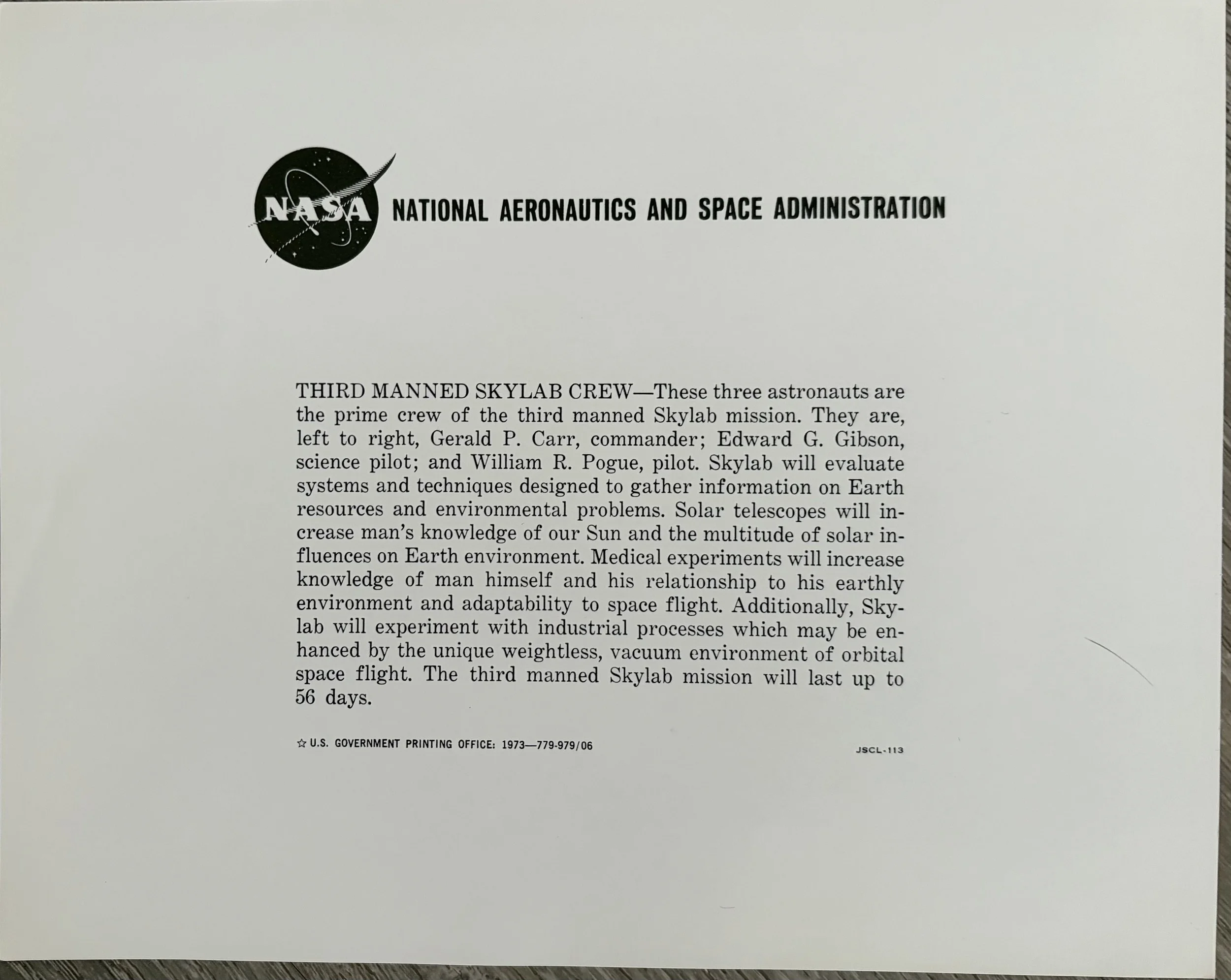 NASA NATIONAL AERONAUTICS AND SPACE ADMINISTRATION

THIRD MANNED SKYLAB CREW—These three astronauts are the prime crew of the third manned Skylab mission. They are, left to right, Gerald P. Carr, commander; Edward G. Gibson, science pilot; and William R. Pogue, pilot. Skylab will evaluate systems and techniques designed to gather information on Earth resources and environmental problems. Solar telescopes will increase man's knowledge of our Sun and the multitude of solar influences on Earth environment. Medical experiments will increase knowledge of man himself and his relationship to his earthly environment and adaptability to space flight. Additionally, Skylab will experiment with industrial processes which may be enhanced by the unique weightless, vacuum environment of orbital space flight. The third manned Skylab mission will last up to 56 days.

☆ U.S. GOVERNMENT PRINTING OFFICE: 1973—779-979/06

JSCL-113